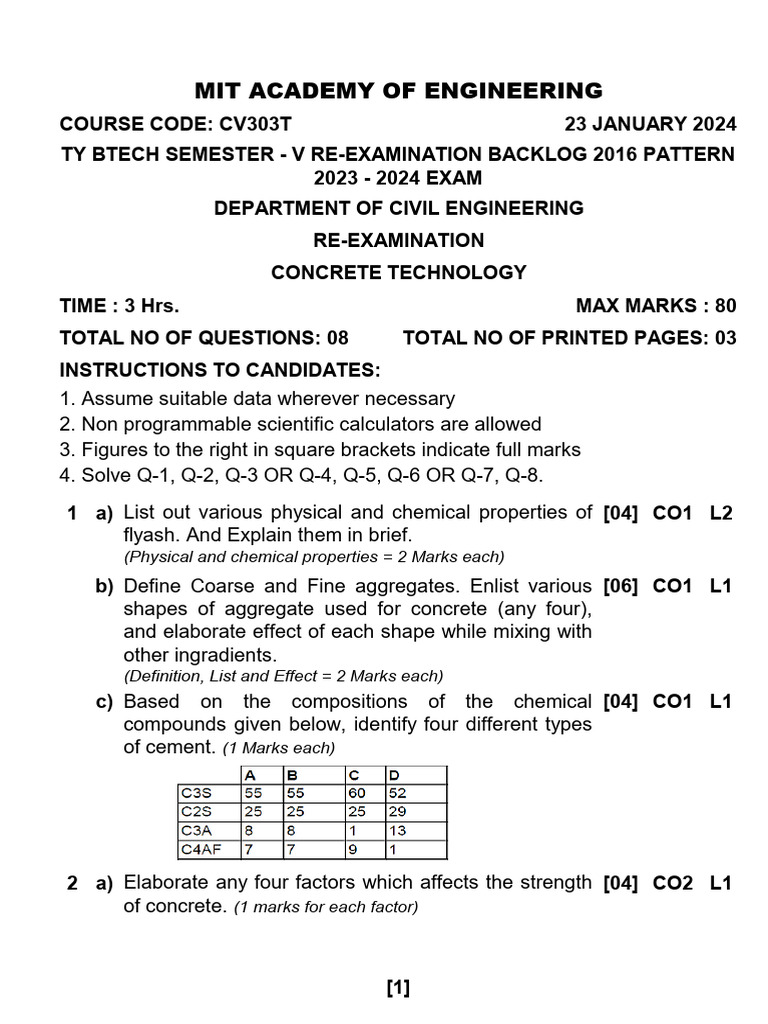 MIT ACADEMY OF ENGINEERING

COURSE CODE: CV303T 23 JANUARY 2024

TY BTECH SEMESTER - V RE-EXAMINATION BACKLOG 2016 PATTERN 2023 - 2024 EXAM

DEPARTMENT OF CIVIL ENGINEERING

RE-EXAMINATION

CONCRETE TECHNOLOGY

TIME : 3 Hrs. MAX MARKS : 80

TOTAL NO OF QUESTIONS: 08 TOTAL NO OF PRINTED PAGES: 03

INSTRUCTIONS TO CANDIDATES:

1. Assume suitable data wherever necessary
2. Non programmable scientific calculators are allowed
3. Figures to the right in square brackets indicate full marks
4. Solve Q-1, Q-2, Q-3 OR Q-4, Q-5, Q-6 OR Q-7, Q-8.

1 a) List out various physical and chemical properties of flyash. And Explain them in brief. [04] CO1 L2
(Physical and chemical properties = 2 Marks each)

b) Define Coarse and Fine aggregates. Enlist various shapes of aggregate used for concrete (any four), and elaborate effect of each shape while mixing with other ingradients. [06] CO1 L1
(Definition, List and Effect = 2 Marks each)

c) Based on the compositions of the chemical compounds given below, identify four different types of cement. (1 Marks each) [04] CO1 L1

| | A | B | C | D |
|---|---|---|---|---|
| C3S | 55 | 55 | 60 | 52 |
| C2S | 25 | 25 | 25 | 29 |
| C3A | 8 | 8 | 1 | 13 |
| C4AF | 7 | 7 | 9 | 1 |

2 a) Elaborate any four factors which affects the strength of concrete. (1 marks for each factor) [04] CO2 L1

[1]